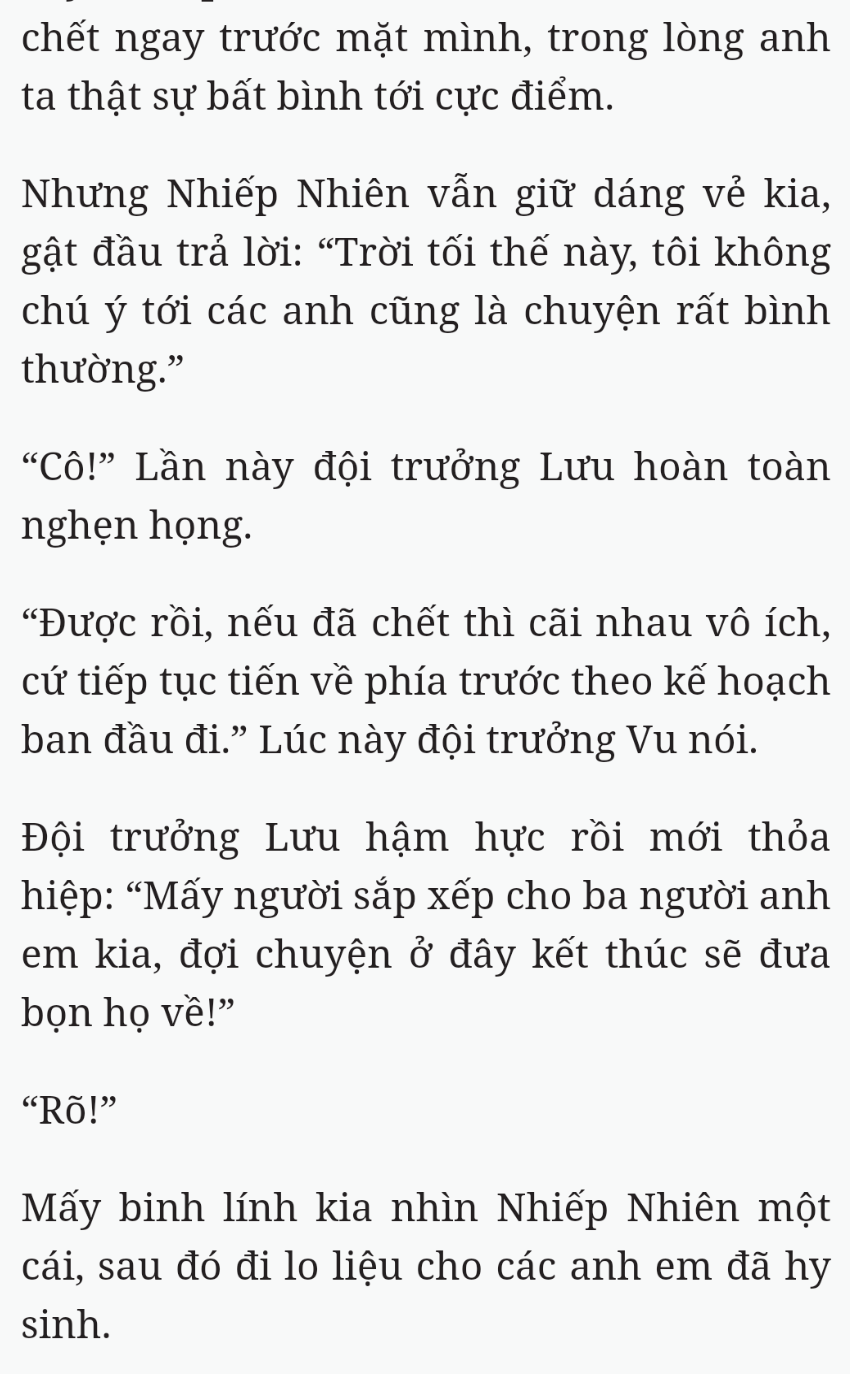 chết ngay trước mặt mình, trong lòng anh ta thật sự bất bình tới cực điểm.

Nhưng Nhiếp Nhiên vẫn giữ dáng vẻ kia, gật đầu trả lời: “Trời tối thế này, tôi không chú ý tới các anh cũng là chuyện rất bình thường.”

“Cô!” Lần này đội trưởng Lưu hoàn toàn nghẹn họng.

“Được rồi, nếu đã chết thì cãi nhau vô ích, cứ tiếp tục tiến về phía trước theo kế hoạch ban đầu đi.” Lúc này đội trưởng Vu nói.

Đội trưởng Lưu hậm hực rồi mới thỏa hiệp: “Mấy người sắp xếp cho ba người anh em kia, đợi chuyện ở đây kết thúc sẽ đưa bọn họ về!”

“Rõ!”

Mấy binh lính kia nhìn Nhiếp Nhiên một cái, sau đó đi lo liệu cho các anh em đã hy sinh.